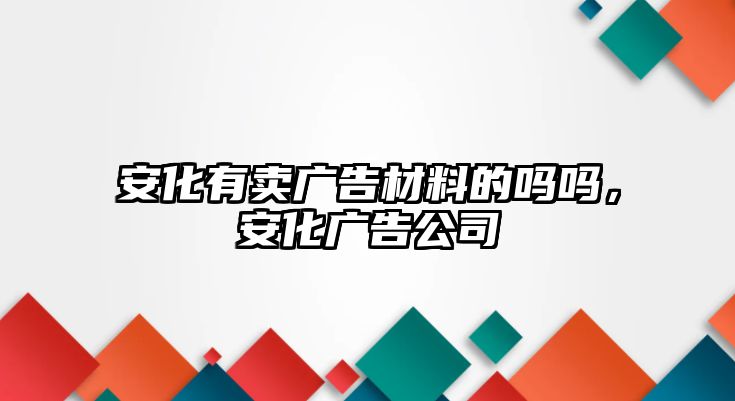 安化有卖广告材料的吗吗，安化广告公司